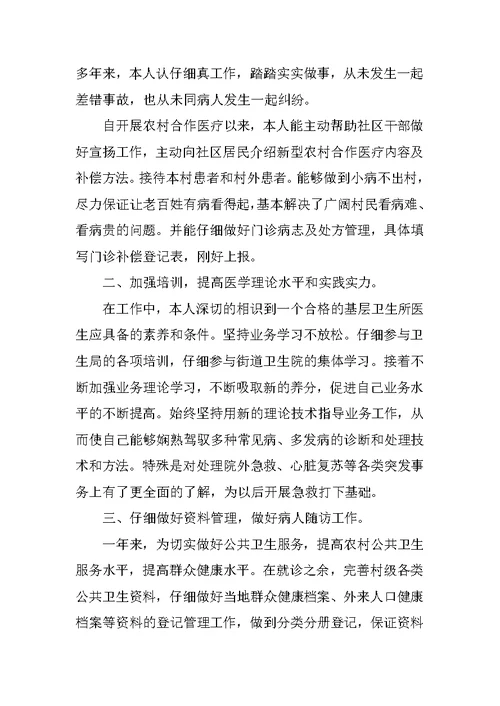 多年来，本人认仔细真工作，踏踏实实做事，从未发生一起差错事故，也从未同病人发生一起纠纷。

自开展农村合作医疗以来，本人能主动帮助社区干部做好宣扬工作，主动向社区居民介绍新型农村合作医疗内容及补偿方法。接待本村患者和村外患者。能够做到小病不出村，尽力保证让老百姓有病看得起，基本解决了广阔村民看病难、看病贵的问题。并能仔细做好门诊病志及处方管理，具体填写门诊补偿登记表，刚好上报。

二、加强培训，提高医学理论水平和实践实力。

在工作中，本人深切的相识到一个合格的基层卫生所医生应具备的素养和条件。坚持业务学习不放松。仔细参与卫生局的各项培训，仔细参与街道卫生院的集体学习。接着不断加强业务理论学习，不断吸取新的养分，促进自己业务水平的不断提高。始终坚持用新的理论技术指导业务工作，从而使自己能够娴熟驾驭多种常见病、多发病的诊断和处理技术和方法。特殊是对处理院外急救、心脏复苏等各类突发事务上有了更全面的了解，为以后开展急救打下基础。

三、仔细做好资料管理，做好病人随访工作。

一年来，为切实做好公共卫生服务，提高农村公共卫生服务水平，提高群众健康水平。在就诊之余，完善村级各类公共卫生资料，仔细做好当地群众健康档案、外来人口健康档案等资料的登记管理工作，做到分类分册登记，保证资料